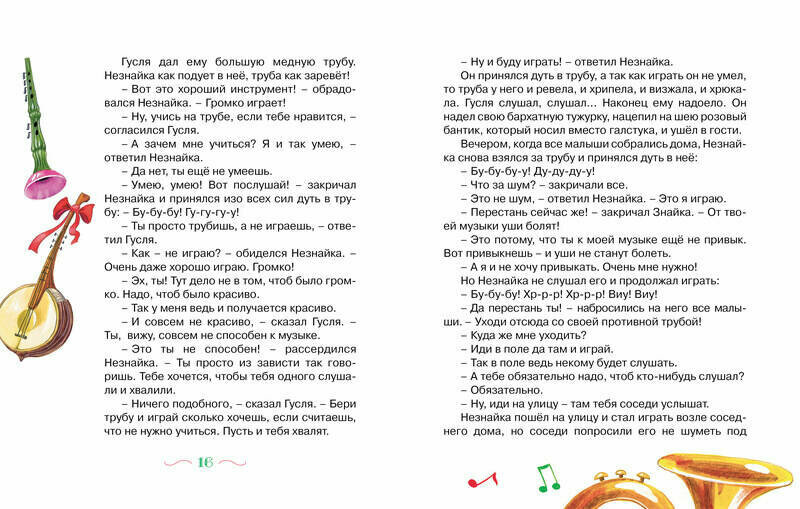 Гусля дал ему большую медную трубу. Незнайка как подует в неё, труба как заревёт!

– Вот это хороший инструмент! – обрадовался Незнайка. – Громко играет!

– Ну, учись на трубе, если тебе нравится, – согласился Гусля.

– А зачем мне учиться? Я и так умею, – ответил Незнайка.

– Да нет, ты ещё не умеешь.

– Умею, умею! Вот послушай! – закричал Незнайка и принялся изо всех сил дуть в трубу: – Бу-бу-бу! Гу-гу-гу-у!

– Ты просто трубишь, а не играешь, – ответил Гусля.

– Как – не играю? – обиделся Незнайка. – Очень даже хорошо играю. Громко!

– Эх, ты! Тут дело не в том, чтоб было громко. Надо, чтоб было красиво.

– Так у меня ведь и получается красиво.

– И совсем не красиво, – сказал Гусля. – Ты, вижу, совсем не способен к музыке.

– Это ты не способен! – рассердился Незнайка. – Ты просто из зависти так говоришь. Тебе хочется, чтобы тебя одного слушали и хвалили.

– Ничего подобного, – сказал Гусля. – Бери трубу и играй сколько хочешь, если считаешь, что не нужно учиться. Пусть и тебя хвалят.

16

– Ну и буду играть! – ответил Незнайка.

Он принялся дуть в трубу, а так как играть он не умел, то труба у него и ревела, и хрипела, и визжала, и хрюкала. Гусля слушал, слушал… Наконец ему надоело. Он надел свою бархатную тужурку, нацепил на шею розовый бантик, который носил вместо галстука, и ушёл в гости.

Вечером, когда все малыши собрались дома, Незнайка снова взялся за трубу и принялся дуть в неё:

– Бу-бу-бу-у! Ду-ду-ду-у!

– Что за шум? – закричали все.

– Это не шум, – ответил Незнайка. – Это я играю.

– Перестань сейчас же! – закричал Знайка. – От твоей музыки уши болят!

– Это потому, что ты к моей музыке ещё не привык. Вот привыкнешь – и уши не станут болеть.

– А я и не хочу привыкать. Очень мне нужно!

Но Незнайка не слушал его и продолжал играть:

– Бу-бу-бу! Хр-р-р! Хр-р-р! Виу! Виу!

– Да перестань ты! – набросились на него все малыши. – Уходи отсюда со своей противной трубой!

– Куда же мне уходить?

– Иди в поле да там и играй.

– Так в поле ведь некому будет слушать.

– А тебе обязательно надо, чтоб кто-нибудь слушал?

– Обязательно.

– Ну, иди на улицу – там тебя соседи услышат.

Незнайка пошёл на улицу и стал играть возле соседнего дома, но соседи попросили его не шуметь под